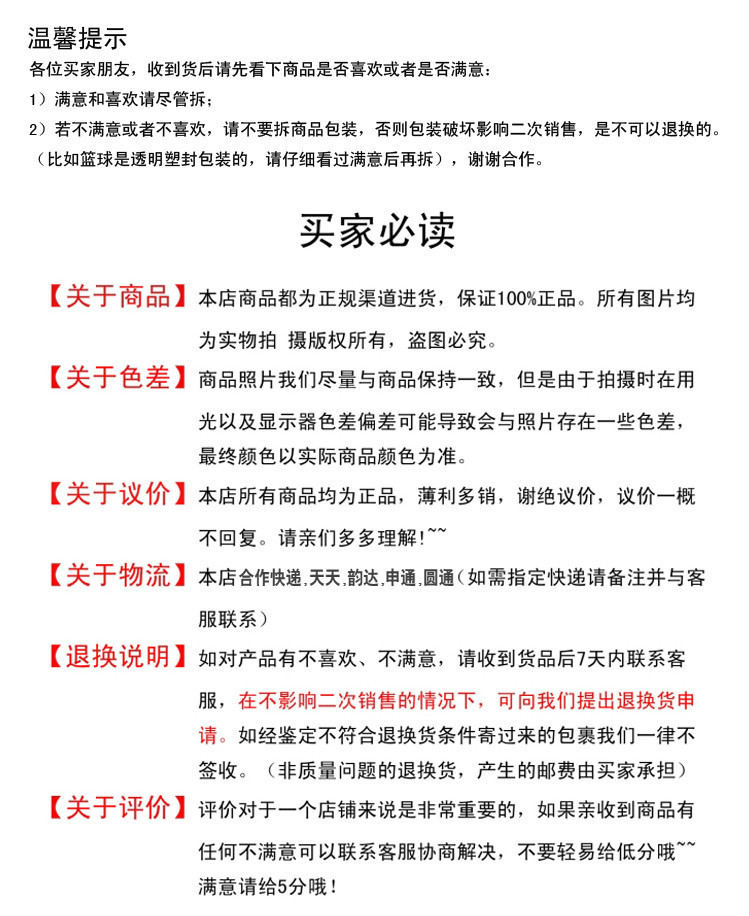 温馨提示
各位买家朋友，收到货后请先看下商品是否喜欢或者是否满意：
1）满意和喜欢请尽管拆；
2）若不满意或者不喜欢，请不要拆商品包装，否则包装破坏影响二次销售，是不可以退换的。
（比如篮球是透明塑封包装的，请仔细看过满意后再拆），谢谢合作。

买家必读

【关于商品】本店商品都为正规渠道进货，保证100%正品。所有图片均为实物拍 摄版权所有，盗图必究。

【关于色差】商品照片我们尽量与商品保持一致，但是由于拍摄时在用光以及显示器色差偏差可能导致会与照片存在一些色差，最终颜色以实际商品颜色为准。

【关于议价】本店所有商品均为正品，薄利多销，谢绝议价，议价一概不回复。请亲们多多理解!~~

【关于物流】本店合作快递,天天,韵达,申通,圆通(如需指定快递请备注并与客服联系)

【退换说明】如对产品有不喜欢、不满意，请收到货品后7天内联系客服，在不影响二次销售的情况下，可向我们提出退换货申请。如经鉴定不符合退换货条件寄过来的包裹我们一律不签收。（非质量问题的退换货，产生的邮费由买家承担）

【关于评价】评价对于一个店铺来说是非常重要的，如果亲收到商品有任何不满意可以联系客服协商解决，不要轻易给低分哦~~满意请给5分哦！